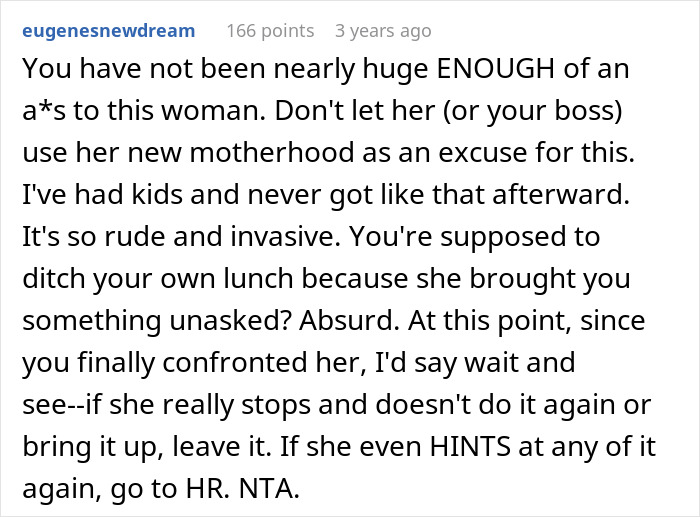 eugenesnewdream 166 points 3 years ago

You have not been nearly huge ENOUGH of an a*s to this woman. Don't let her (or your boss) use her new motherhood as an excuse for this. I've had kids and never got like that afterward. It's so rude and invasive. You're supposed to ditch your own lunch because she brought you something unasked? Absurd. At this point, since you finally confronted her, I'd say wait and see--if she really stops and doesn't do it again or bring it up, leave it. If she even HINTS at any of it again, go to HR. NTA.